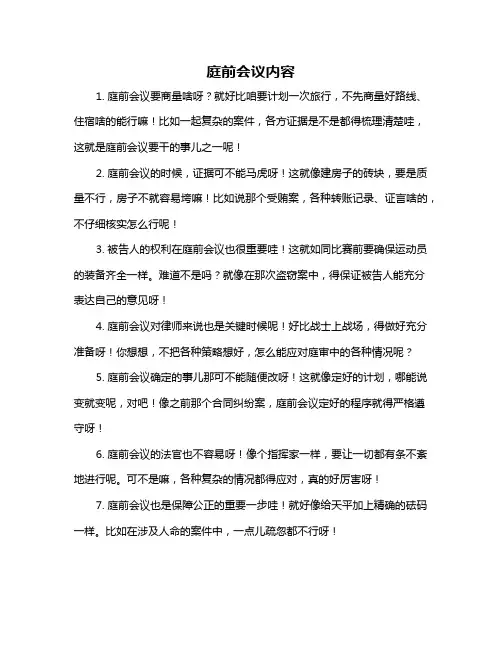 庭前会议内容

1. 庭前会议要商量啥呀？就好比咱要计划一次旅行，不先商量好路线、住宿啥的能行嘛！比如一起复杂的案件，各方证据是不是都得梳理清楚哇，这就是庭前会议要干的事儿之一呢！

2. 庭前会议的时候，证据可不能马虎呀！这就像建房子的砖块，要是质量不行，房子不就容易垮嘛！比如说那个受贿案，各种转账记录、证言啥的，不仔细核实怎么行呢！

3. 被告人的权利在庭前会议也很重要哇！这就如同比赛前要确保运动员的装备齐全一样。难道不是吗？就像在那次盗窃案中，得保证被告人能充分表达自己的意见呀！

4. 庭前会议对律师来说也是关键时候呢！好比战士上战场，得做好充分准备呀！你想想，不把各种策略想好，怎么能应对庭审中的各种情况呢？

5. 庭前会议确定的事儿那可不能随便改呀！这就像定好的计划，哪能说变就变呢，对吧！像之前那个合同纠纷案，庭前会议定好的程序就得严格遵守呀！

6. 庭前会议的法官也不容易呀！像个指挥家一样，要让一切都有条不紊地进行呢。可不是嘛，各种复杂的情况都得应对，真的好厉害呀！

7. 庭前会议也是保障公正的重要一步哇！就好像给天平加上精确的砝码一样。比如在涉及人命的案件中，一点儿疏忽都不行呀！